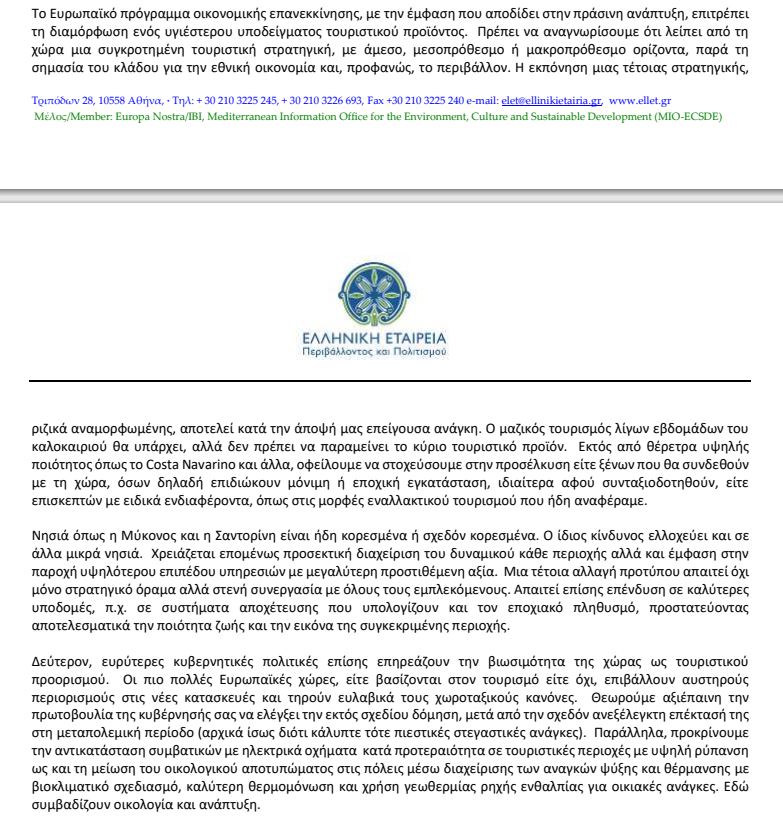 Το Ευρωπαϊκό πρόγραμμα οικονομικής επανεκκίνησης, με την έμφαση που αποδίδει στην πράσινη ανάπτυξη, επιτρέπει τη διαμόρφωση ενός υγιέστερου υποδείγματος τουριστικού προϊόντος. Πρέπει να αναγνωρίσουμε ότι λείπει από τη χώρα μια συγκροτημένη τουριστική στρατηγική, με άμεσο, μεσοπρόθεσμο ή μακροπρόθεσμο ορίζοντα, παρά τη σημασία του κλάδου για την εθνική οικονομία και, προφανώς, το περιβάλλον. Η εκπόνηση μιας τέτοιας στρατηγικής,

Τριπόδων 28, 10558 Αθήνα, · Τηλ: + 30 210 3225 245, + 30 210 3226 693, Fax +30 210 3225 240 e-mail: elet@ellinikietairia.gr, www.ellet.gr
Μέλος/Member: Europa Nostra/IBI, Mediterranean Information Office for the Environment, Culture and Sustainable Development (MIO-ECSDE)

ΕΛΛΗΝΙΚΗ ΕΤΑΙΡΕΙΑ
Περιβάλλοντος και Πολιτισμού

ριζικά αναμορφωμένης, αποτελεί κατά την άποψή μας επείγουσα ανάγκη. Ο μαζικός τουρισμός λίγων εβδομάδων του καλοκαιριού θα υπάρχει, αλλά δεν πρέπει να παραμείνει το κύριο τουριστικό προϊόν. Εκτός από θέρετρα υψηλής ποιότητος όπως το Costa Navarino και άλλα, οφείλουμε να στοχεύσουμε στην προσέλκυση είτε ξένων που θα συνδεθούν με τη χώρα, όσων δηλαδή επιδιώκουν μόνιμη ή εποχική εγκατάσταση, ιδιαίτερα αφού συνταξιοδοτηθούν, είτε επισκεπτών με ειδικά ενδιαφέροντα, όπως στις μορφές εναλλακτικού τουρισμού που ήδη αναφέραμε.

Νησιά όπως η Μύκονος και η Σαντορίνη είναι ήδη κορεσμένα ή σχεδόν κορεσμένα. Ο ίδιος κίνδυνος ελλοχεύει και σε άλλα μικρά νησιά. Χρειάζεται επομένως προσεκτική διαχείριση του δυναμικού κάθε περιοχής αλλά και έμφαση στην παροχή υψηλότερου επιπέδου υπηρεσιών με μεγαλύτερη προστιθέμενη αξία. Μια τέτοια αλλαγή προτύπου απαιτεί όχι μόνο στρατηγικό όραμα αλλά στενή συνεργασία με όλους τους εμπλεκόμενους. Απαιτεί επίσης επένδυση σε καλύτερες υποδομές, π.χ. σε συστήματα αποχέτευσης που υπολογίζουν και τον εποχιακό πληθυσμό, προστατεύοντας αποτελεσματικά την ποιότητα ζωής και την εικόνα της συγκεκριμένης περιοχής.

Δεύτερον, ευρύτερες κυβερνητικές πολιτικές επίσης επηρεάζουν την βιωσιμότητα της χώρας ως τουριστικού προορισμού. Οι πιο πολλές Ευρωπαϊκές χώρες, είτε βασίζονται στον τουρισμό είτε όχι, επιβάλλουν αυστηρούς περιορισμούς στις νέες κατασκευές και τηρούν ευλαβικά τους χωροταξικούς κανόνες. Θεωρούμε αξιέπαινη την πρωτοβουλία της κυβέρνησής σας να ελέγξει την εκτός σχεδίου δόμηση, μετά από την σχεδόν ανεξέλεγκτη επέκτασή της στη μεταπολεμική περίοδο (αρχικά ίσως διότι κάλυπτε τότε πιεστικές στεγαστικές ανάγκες). Παράλληλα, προκρίνουμε την αντικατάσταση συμβατικών με ηλεκτρικά οχήματα κατά προτεραιότητα σε τουριστικές περιοχές με υψηλή ρύπανση ως και τη μείωση του οικολογικού αποτυπώματος στις πόλεις μέσω διαχείρισης των αναγκών ψύξης και θέρμανσης με βιοκλιματικό σχεδιασμό, καλύτερη θερμομόνωση και χρήση γεωθερμίας ρηχής ενθαλπίας για οικιακές ανάγκες. Εδώ συμβαδίζουν οικολογία και ανάπτυξη.